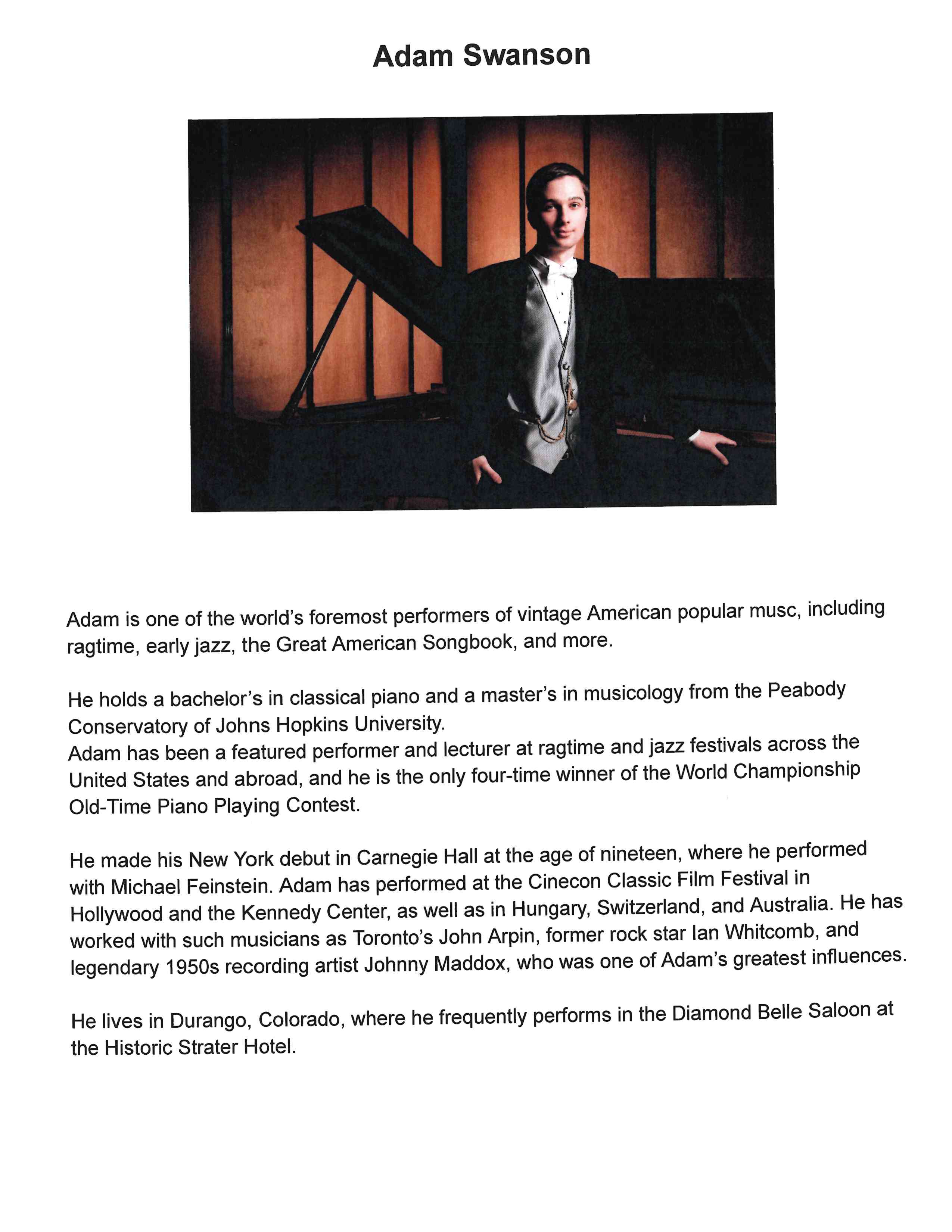 Adam Swanson

Adam is one of the world's foremost performers of vintage American popular musc, including ragtime, early jazz, the Great American Songbook, and more.

He holds a bachelor's in classical piano and a master's in musicology from the Peabody Conservatory of Johns Hopkins University.
Adam has been a featured performer and lecturer at ragtime and jazz festivals across the United States and abroad, and he is the only four-time winner of the World Championship Old-Time Piano Playing Contest.

He made his New York debut in Carnegie Hall at the age of nineteen, where he performed with Michael Feinstein. Adam has performed at the Cinecon Classic Film Festival in Hollywood and the Kennedy Center, as well as in Hungary, Switzerland, and Australia. He has worked with such musicians as Toronto's John Arpin, former rock star Ian Whitcomb, and legendary 1950s recording artist Johnny Maddox, who was one of Adam's greatest influences.

He lives in Durango, Colorado, where he frequently performs in the Diamond Belle Saloon at the Historic Strater Hotel.